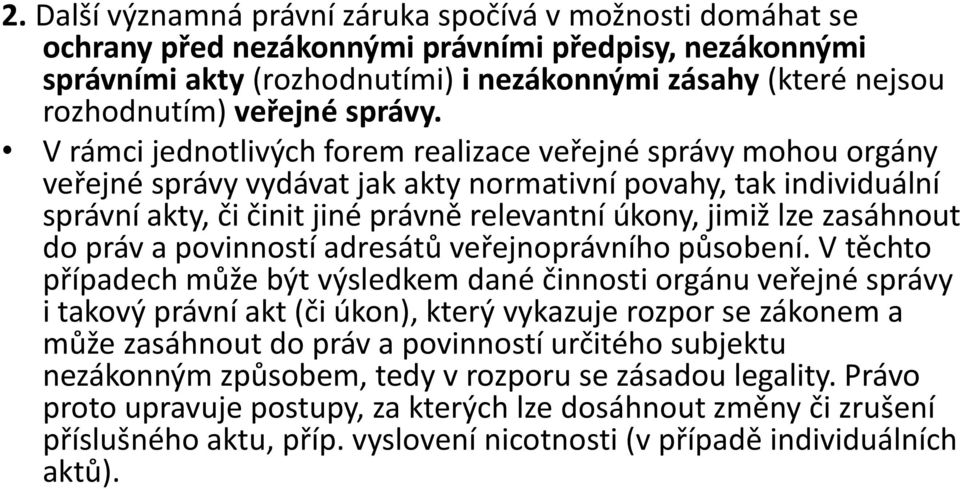 2. Další významná právní záruka spočívá v možnosti domáhat se ochrany před nezákonnými právními předpisy, nezákonnými správními akty (rozhodnutími) i nezákonnými zásahy (které nejsou rozhodnutím) veřejné správy.

• V rámci jednotlivých forem realizace veřejné správy mohou orgány veřejné správy vydávat jak akty normativní povahy, tak individuální správní akty, či činit jiné právně relevantní úkony, jimiž lze zasáhnout do práv a povinností adresátů veřejnoprávního působení. V těchto případech může být výsledkem dané činnosti orgánu veřejné správy i takový právní akt (či úkon), který vykazuje rozpor se zákonem a může zasáhnout do práv a povinností určitého subjektu nezákonným způsobem, tedy v rozporu se zásadou legality. Právo proto upravuje postupy, za kterých lze dosáhnout změny či zrušení příslušného aktu, příp. vyslovení nicotnosti (v případě individuálních aktů).